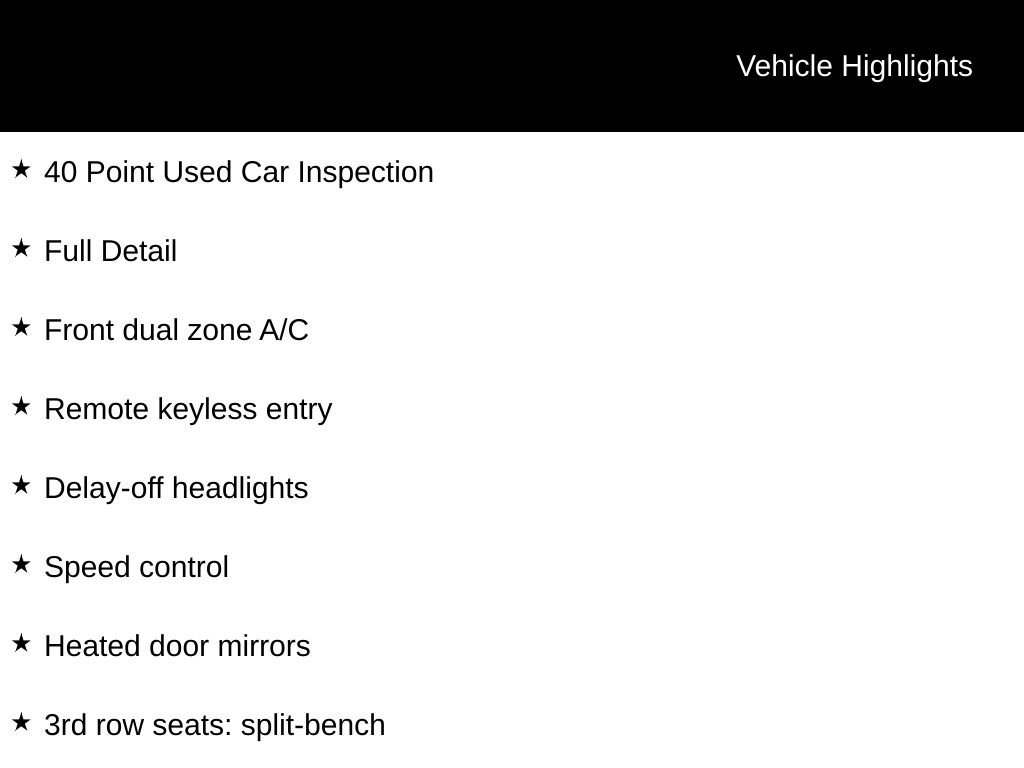 Vehicle Highlights

★ 40 Point Used Car Inspection

★ Full Detail

★ Front dual zone A/C

★ Remote keyless entry

★ Delay-off headlights

★ Speed control

★ Heated door mirrors

★ 3rd row seats: split-bench